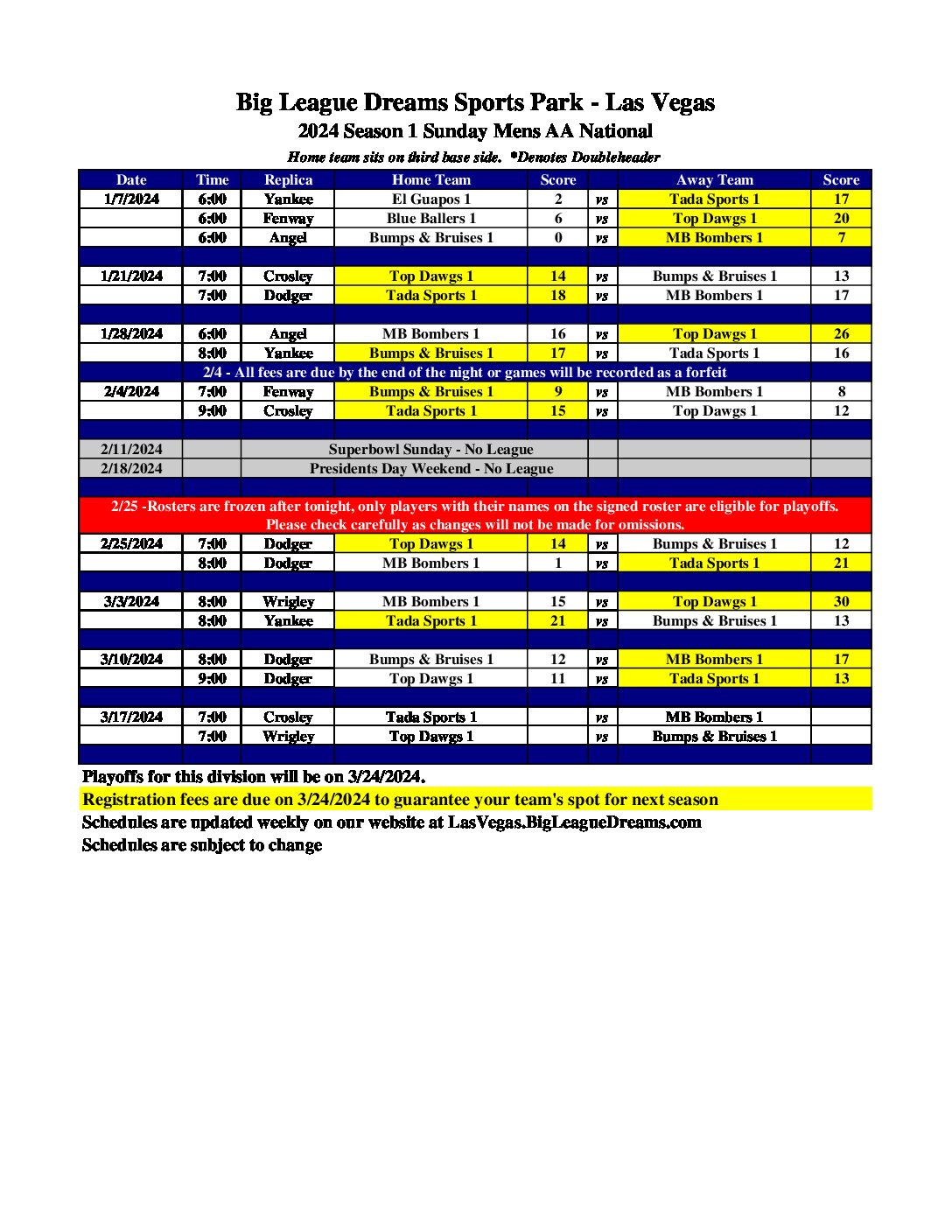 Big League Dreams Sports Park - Las Vegas
2024 Season 1 Sunday Mens AA National
Home team sits on third base side. *Denotes Doubleheader

| Date | Time | Replica | Home Team | Score | | Away Team | Score |
|---|---|---|---|---|---|---|---|
| 1/7/2024 | 6:00 | Yankee | El Guapos 1 | 2 | vs | Tada Sports 1 | 17 |
| | 6:00 | Fenway | Blue Ballers 1 | 6 | vs | Top Dawgs 1 | 20 |
| | 6:00 | Angel | Bumps & Bruises 1 | 0 | vs | MB Bombers 1 | 7 |
| | | | | | | | |
| 1/21/2024 | 7:00 | Crosley | Top Dawgs 1 | 14 | vs | Bumps & Bruises 1 | 13 |
| | 7:00 | Dodger | Tada Sports 1 | 18 | vs | MB Bombers 1 | 17 |
| | | | | | | | |
| 1/28/2024 | 6:00 | Angel | MB Bombers 1 | 16 | vs | Top Dawgs 1 | 26 |
| | 8:00 | Yankee | Bumps & Bruises 1 | 17 | vs | Tada Sports 1 | 16 |
| 2/4 - All fees are due by the end of the night or games will be recorded as a forfeit | | | | | | | |
| 2/4/2024 | 7:00 | Fenway | Bumps & Bruises 1 | 9 | vs | MB Bombers 1 | 8 |
| | 9:00 | Crosley | Tada Sports 1 | 15 | vs | Top Dawgs 1 | 12 |
| | | | | | | | |
| 2/11/2024 | | Superbowl Sunday - No League | | | | | |
| 2/18/2024 | | Presidents Day Weekend - No League | | | | | |
| | | | | | | | |
| 2/25 -Rosters are frozen after tonight, only players with their names on the signed roster are eligible for playoffs. Please check carefully as changes will not be made for omissions. | | | | | | | |
| 2/25/2024 | 7:00 | Dodger | Top Dawgs 1 | 14 | vs | Bumps & Bruises 1 | 12 |
| | 8:00 | Dodger | MB Bombers 1 | 1 | vs | Tada Sports 1 | 21 |
| | | | | | | | |
| 3/3/2024 | 8:00 | Wrigley | MB Bombers 1 | 15 | vs | Top Dawgs 1 | 30 |
| | 8:00 | Yankee | Tada Sports 1 | 21 | vs | Bumps & Bruises 1 | 13 |
| | | | | | | | |
| 3/10/2024 | 8:00 | Dodger | Bumps & Bruises 1 | 12 | vs | MB Bombers 1 | 17 |
| | 9:00 | Dodger | Top Dawgs 1 | 11 | vs | Tada Sports 1 | 13 |
| | | | | | | | |
| 3/17/2024 | 7:00 | Crosley | Tada Sports 1 | | vs | MB Bombers 1 | |
| | 7:00 | Wrigley | Top Dawgs 1 | | vs | Bumps & Bruises 1 | |

Playoffs for this division will be on 3/24/2024.
Registration fees are due on 3/24/2024 to guarantee your team's spot for next season
Schedules are updated weekly on our website at LasVegas.BigLeagueDreams.com
Schedules are subject to change